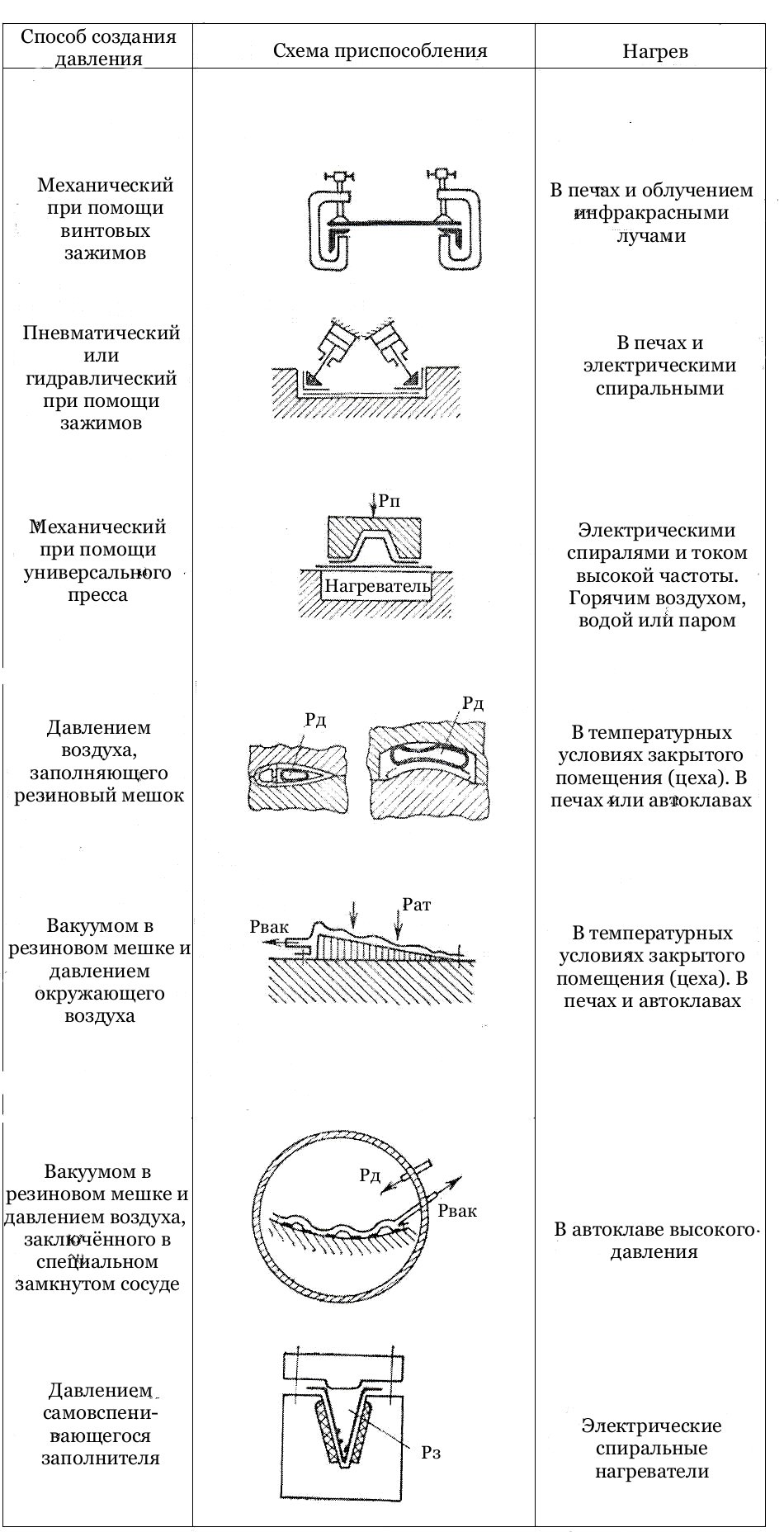 | Способ создания давления | Схема приспособления | Нагрев |
|---|---|---|
| Механический при помощи винтовых зажимов | | В печах и облучением инфракрасными лучами |
| Пневматический или гидравлический при помощи зажимов | | В печах и электрическими спиральными |
| Механический при помощи универсального пресса | Рп Нагреватель | Электрическими спиралями и током высокой частоты. Горячим воздухом, водой или паром |
| Давлением воздуха, заполняющего резиновый мешок | Рд Рд | В температурных условиях закрытого помещения (цеха). В печах или автоклавах |
| Вакуумом в резиновом мешке и давлением окружающего воздуха | Рвак Рат | В температурных условиях закрытого помещения (цеха). В печах и автоклавах |
| Вакуумом в резиновом мешке и давлением воздуха, заключённого в специальном замкнутом сосуде | Рд Рвак | В автоклаве высокого давления |
| Давлением самовспенивающегося заполнителя | Рз | Электрические спиральные нагреватели |